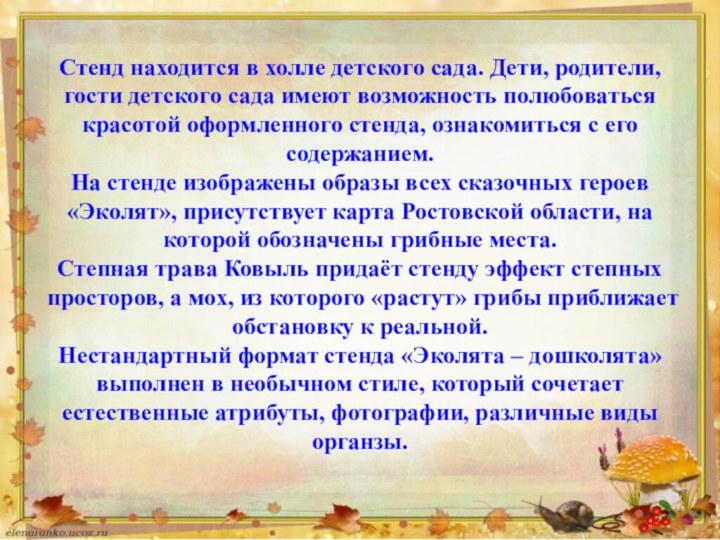 Стенд находится в холле детского сада. Дети, родители, гости детского сада имеют возможность полюбоваться красотой оформленного стенда, ознакомиться с его содержанием.
На стенде изображены образы всех сказочных героев «Эколят», присутствует карта Ростовской области, на которой обозначены грибные места.
Степная трава Ковыль придаёт стенду эффект степных просторов, а мох, из которого «растут» грибы приближает обстановку к реальной.
Нестандартный формат стенда «Эколята – дошколята» выполнен в необычном стиле, который сочетает естественные атрибуты, фотографии, различные виды органзы.

elenaranko.ucoz.ru